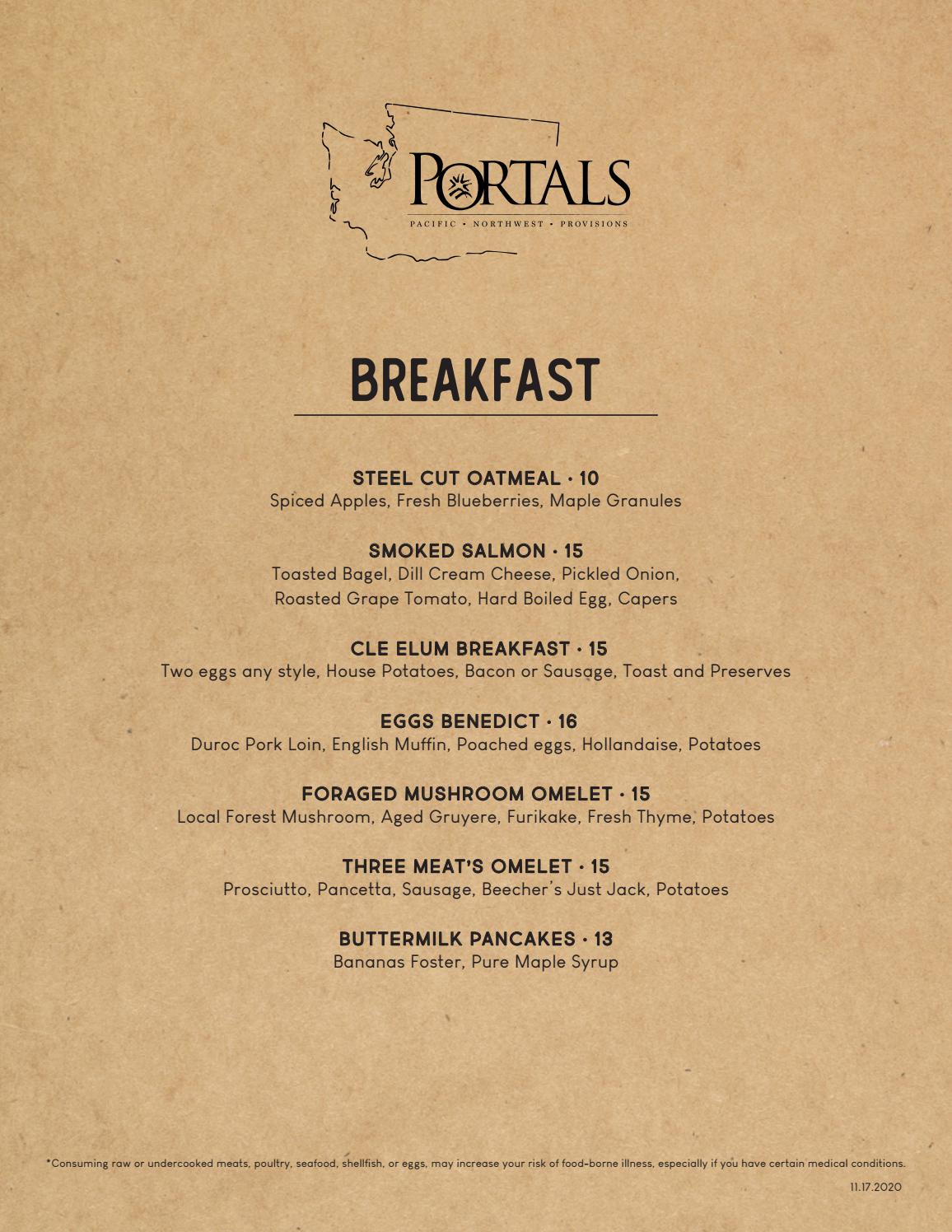 PORTALS
PACIFIC • NORTHWEST • PROVISIONS

BREAKFAST

STEEL CUT OATMEAL • 10
Spiced Apples, Fresh Blueberries, Maple Granules

SMOKED SALMON • 15
Toasted Bagel, Dill Cream Cheese, Pickled Onion, Roasted Grape Tomato, Hard Boiled Egg, Capers

CLE ELUM BREAKFAST • 15
Two eggs any style, House Potatoes, Bacon or Sausage, Toast and Preserves

EGGS BENEDICT • 16
Duroc Pork Loin, English Muffin, Poached eggs, Hollandaise, Potatoes

FORAGED MUSHROOM OMELET • 15
Local Forest Mushroom, Aged Gruyere, Furikake, Fresh Thyme, Potatoes

THREE MEAT'S OMELET • 15
Prosciutto, Pancetta, Sausage, Beecher's Just Jack, Potatoes

BUTTERMILK PANCAKES • 13
Bananas Foster, Pure Maple Syrup

*Consuming raw or undercooked meats, poultry, seafood, shellfish, or eggs, may increase your risk of food-borne illness, especially if you have certain medical conditions.

11.17.2020